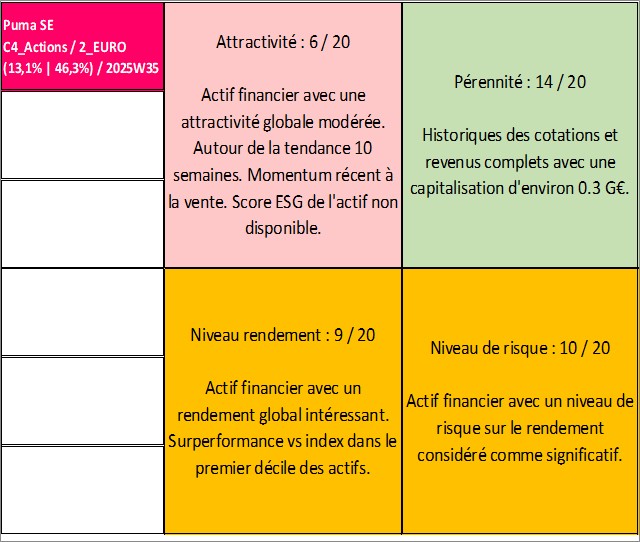 Puma SE
C4_Actions / 2_EURO
(13,1% | 46,3%) / 2025W35

Attractivité : 6 / 20

Actif financier avec une attractivité globale modérée. Autour de la tendance 10 semaines. Momentum récent à la vente. Score ESG de l'actif non disponible.

Pérennité : 14 / 20

Historiques des cotations et revenus complets avec une capitalisation d'environ 0.3 G€.

Niveau rendement : 9 / 20

Actif financier avec un rendement global intéressant. Surperformance vs index dans le premier décile des actifs.

Niveau de risque : 10 / 20

Actif financier avec un niveau de risque sur le rendement considéré comme significatif.